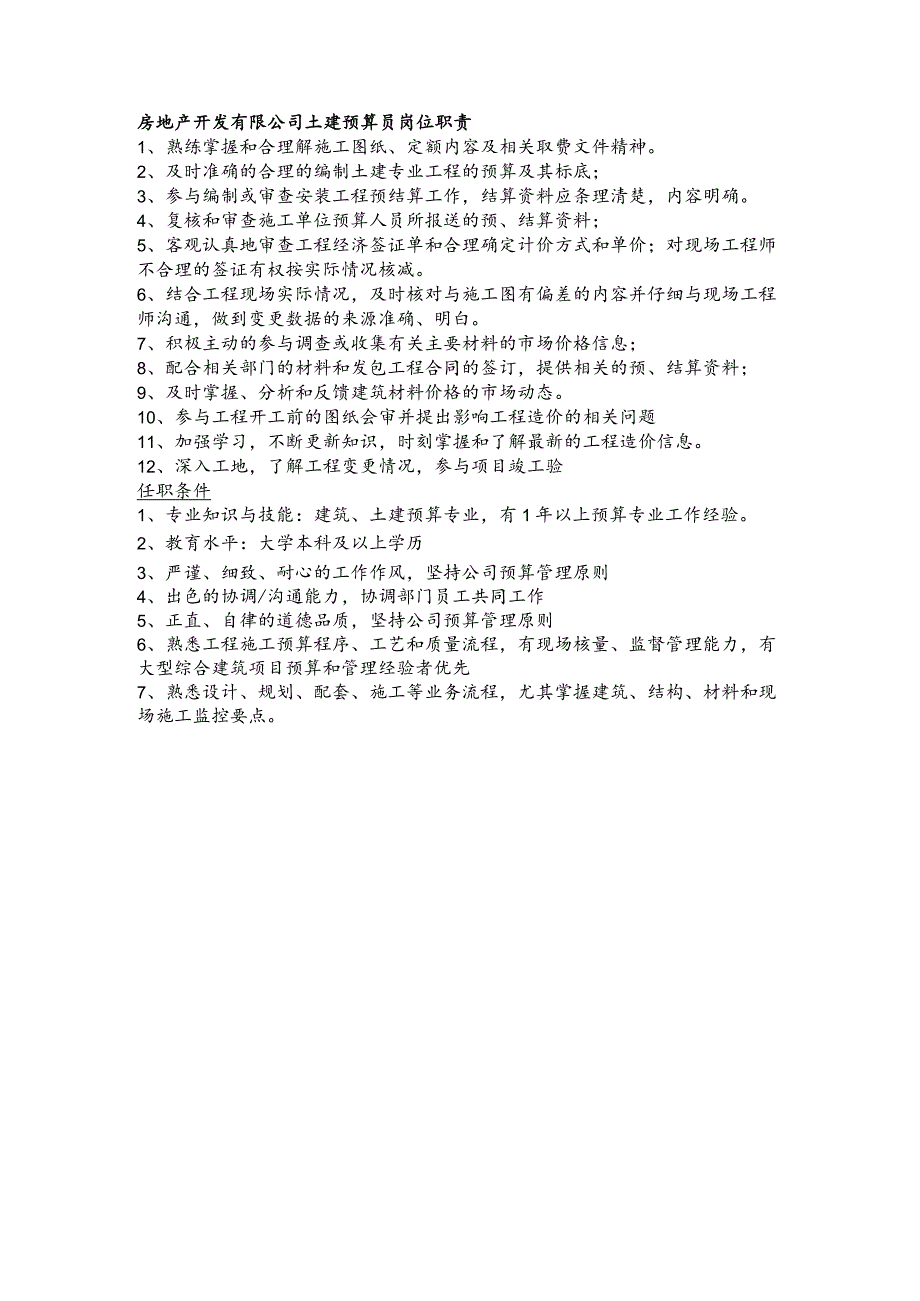 房地产开发有限公司土建预算员岗位职责
1、熟练掌握和合理解施工图纸、定额内容及相关取费文件精神。
2、及时准确的合理的编制土建专业工程的预算及其标底；
3、参与编制或审查安装工程预结算工作，结算资料应条理清楚，内容明确。
4、复核和审查施工单位预算人员所报送的预、结算资料；
5、客观认真地审查工程经济签证单和合理确定计价方式和单价；对现场工程师不合理的签证有权按实际情况核减。
6、结合工程现场实际情况，及时核对与施工图有偏差的内容并仔细与现场工程师沟通，做到变更数据的来源准确、明白。
7、积极主动的参与调查或收集有关主要材料的市场价格信息；
8、配合相关部门的材料和发包工程合同的签订，提供相关的预、结算资料；
9、及时掌握、分析和反馈建筑材料价格的市场动态。
10、参与工程开工前的图纸会审并提出影响工程造价的相关问题
11、加强学习，不断更新知识，时刻掌握和了解最新的工程造价信息。
12、深入工地，了解工程变更情况，参与项目竣工验
任职条件
1、专业知识与技能：建筑、土建预算专业，有1年以上预算专业工作经验。
2、教育水平：大学本科及以上学历
3、严谨、细致、耐心的工作作风，坚持公司预算管理原则
4、出色的协调/沟通能力，协调部门员工共同工作
5、正直、自律的道德品质，坚持公司预算管理原则
6、熟悉工程施工预算程序、工艺和质量流程，有现场核量、监督管理能力，有大型综合建筑项目预算和管理经验者优先
7、熟悉设计、规划、配套、施工等业务流程，尤其掌握建筑、结构、材料和现场施工监控要点。